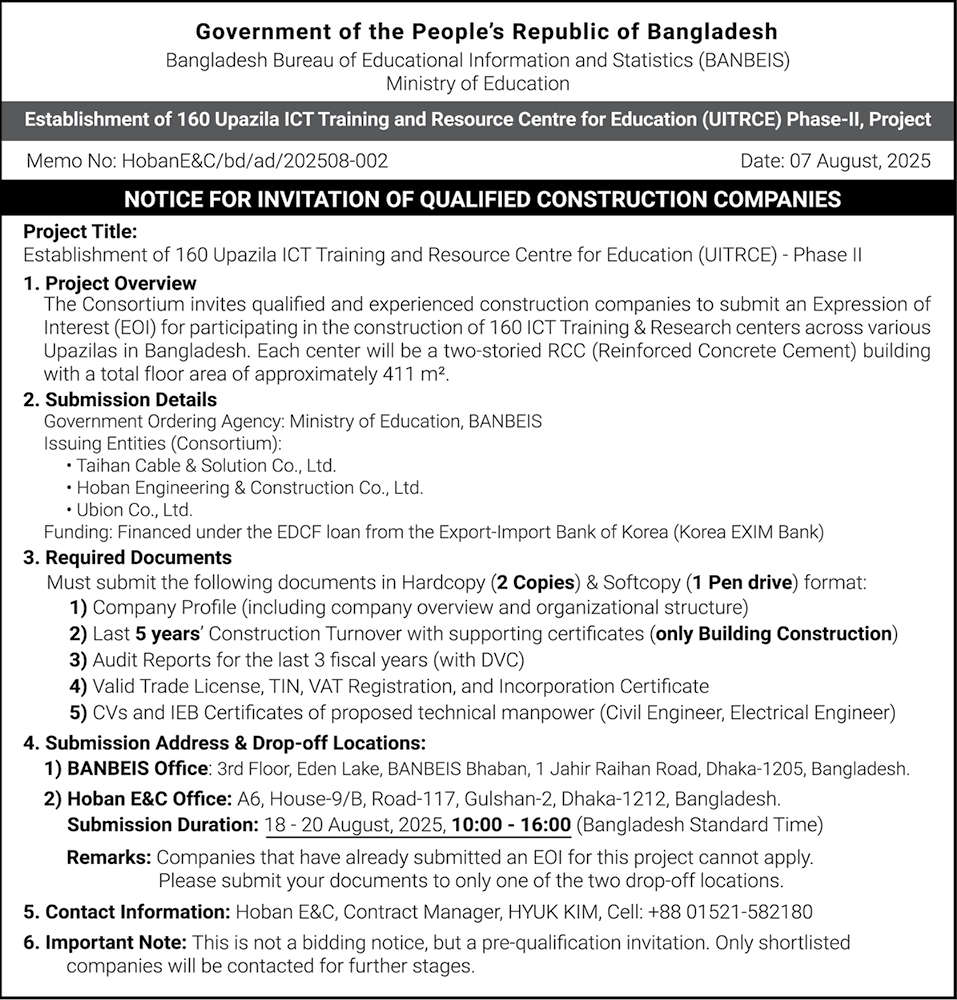 Government of the People's Republic of Bangladesh
Bangladesh Bureau of Educational Information and Statistics (BANBEIS)
Ministry of Education

Establishment of 160 Upazila ICT Training and Resource Centre for Education (UITRCE) Phase-II, Project

Memo No: HobanE&C/bd/ad/202508-002
Date: 07 August, 2025

NOTICE FOR INVITATION OF QUALIFIED CONSTRUCTION COMPANIES

Project Title:
Establishment of 160 Upazila ICT Training and Resource Centre for Education (UITRCE) - Phase II

1. Project Overview
The Consortium invites qualified and experienced construction companies to submit an Expression of Interest (EOI) for participating in the construction of 160 ICT Training & Research centers across various Upazilas in Bangladesh. Each center will be a two-storied RCC (Reinforced Concrete Cement) building with a total floor area of approximately 411 m².

2. Submission Details
Government Ordering Agency: Ministry of Education, BANBEIS
Issuing Entities (Consortium):
• Taihan Cable & Solution Co., Ltd.
• Hoban Engineering & Construction Co., Ltd.
• Ubion Co., Ltd.
Funding: Financed under the EDCF loan from the Export-Import Bank of Korea (Korea EXIM Bank)

3. Required Documents
Must submit the following documents in Hardcopy (2 Copies) & Softcopy (1 Pen drive) format:
1) Company Profile (including company overview and organizational structure)
2) Last 5 years' Construction Turnover with supporting certificates (only Building Construction)
3) Audit Reports for the last 3 fiscal years (with DVC)
4) Valid Trade License, TIN, VAT Registration, and Incorporation Certificate
5) CVs and IEB Certificates of proposed technical manpower (Civil Engineer, Electrical Engineer)

4. Submission Address & Drop-off Locations:
1) BANBEIS Office: 3rd Floor, Eden Lake, BANBEIS Bhaban, 1 Jahir Raihan Road, Dhaka-1205, Bangladesh.
2) Hoban E&C Office: A6, House-9/B, Road-117, Gulshan-2, Dhaka-1212, Bangladesh.
Submission Duration: 18 - 20 August, 2025, 10:00 - 16:00 (Bangladesh Standard Time)
Remarks: Companies that have already submitted an EOI for this project cannot apply. Please submit your documents to only one of the two drop-off locations.

5. Contact Information: Hoban E&C, Contract Manager, HYUK KIM, Cell: +88 01521-582180

6. Important Note: This is not a bidding notice, but a pre-qualification invitation. Only shortlisted companies will be contacted for further stages.